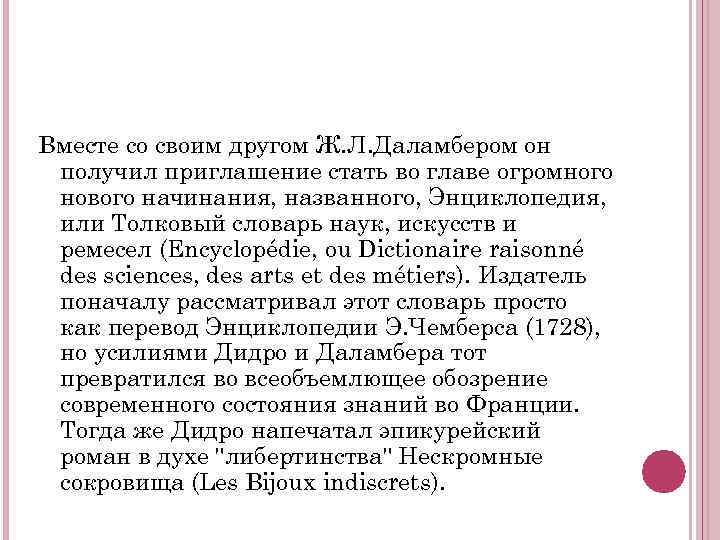 Вместе со своим другом Ж.Л.Даламбером он получил приглашение стать во главе огромного нового начинания, названного, Энциклопедия, или Толковый словарь наук, искусств и ремесел (Encyclopédie, ou Dictionaire raisonné des sciences, des arts et des métiers). Издатель поначалу рассматривал этот словарь просто как перевод Энциклопедии Э.Чемберса (1728), но усилиями Дидро и Даламбера тот превратился во всеобъемлющее обозрение современного состояния знаний во Франции. Тогда же Дидро напечатал эпикурейский роман в духе "либертинства" Нескромные сокровища (Les Bijoux indiscrets).